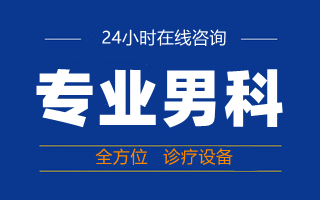 24小时在线咨询

专业男科

全方位 诊疗设备